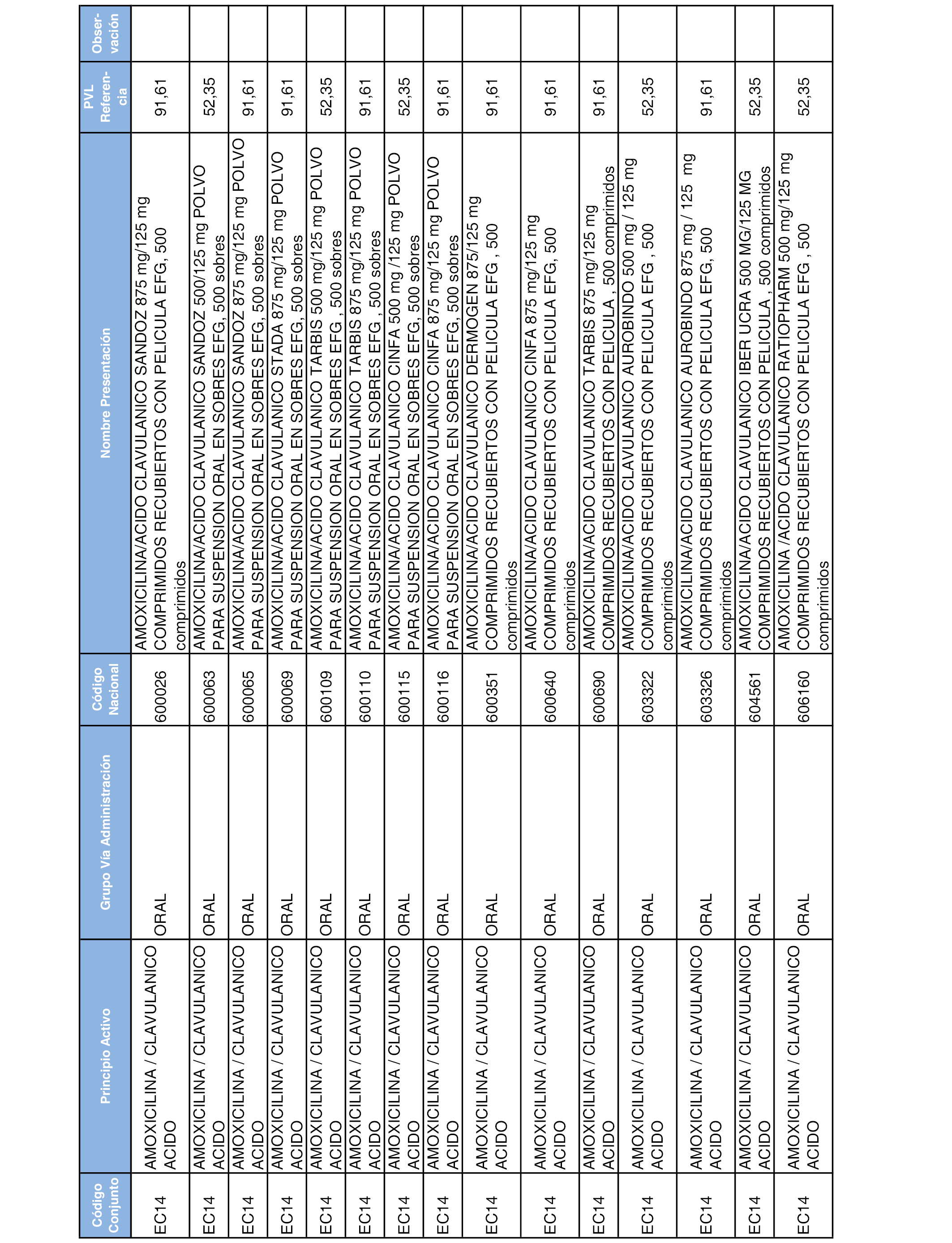 | Código Conjunto | Principio Activo | Grupo Vía Administración | Código Nacional | Nombre Presentación | PVL Referencia | Observación |
|---|---|---|---|---|---|---|
| EC14 | AMOXICILINA / CLAVULANICO ACIDO | ORAL | 600026 | AMOXICILINA/ACIDO CLAVULANICO SANDOZ 875 mg/125 mg COMPRIMIDOS RECUBIERTOS CON PELICULA EFG, 500 comprimidos | 91,61 | |
| EC14 | AMOXICILINA / CLAVULANICO ACIDO | ORAL | 600063 | AMOXICILINA/ACIDO CLAVULANICO SANDOZ 500/125 mg POLVO PARA SUSPENSION ORAL EN SOBRES EFG, 500 sobres | 52,35 | |
| EC14 | AMOXICILINA / CLAVULANICO ACIDO | ORAL | 600065 | AMOXICILINA/ACIDO CLAVULANICO SANDOZ 875 mg/125 mg POLVO PARA SUSPENSION ORAL EN SOBRES EFG, 500 sobres | 91,61 | |
| EC14 | AMOXICILINA / CLAVULANICO ACIDO | ORAL | 600069 | AMOXICILINA/ACIDO CLAVULANICO STADA 875 mg/125 mg POLVO PARA SUSPENSION ORAL EN SOBRES EFG, 500 sobres | 91,61 | |
| EC14 | AMOXICILINA / CLAVULANICO ACIDO | ORAL | 600109 | AMOXICILINA/ACIDO CLAVULANICO TARBIS 500 mg/125 mg POLVO PARA SUSPENSION ORAL EN SOBRES EFG , 500 sobres | 52,35 | |
| EC14 | AMOXICILINA / CLAVULANICO ACIDO | ORAL | 600110 | AMOXICILINA/ACIDO CLAVULANICO TARBIS 875 mg/125 mg POLVO PARA SUSPENSION ORAL EN SOBRES EFG , 500 sobres | 91,61 | |
| EC14 | AMOXICILINA / CLAVULANICO ACIDO | ORAL | 600115 | AMOXICILINA/ACIDO CLAVULANICO CINFA 500 mg /125 mg POLVO PARA SUSPENSION ORAL EN SOBRES EFG, 500 sobres | 52,35 | |
| EC14 | AMOXICILINA / CLAVULANICO ACIDO | ORAL | 600116 | AMOXICILINA/ACIDO CLAVULANICO CINFA 875 mg/125 mg POLVO PARA SUSPENSION ORAL EN SOBRES EFG, 500 sobres | 91,61 | |
| EC14 | AMOXICILINA / CLAVULANICO ACIDO | ORAL | 600351 | AMOXICILINA/ACIDO CLAVULANICO DERMOGEN 875/125 mg COMPRIMIDOS RECUBIERTOS CON PELICULA EFG , 500 comprimidos | 91,61 | |
| EC14 | AMOXICILINA / CLAVULANICO ACIDO | ORAL | 600640 | AMOXICILINA/ACIDO CLAVULANICO CINFA 875 mg/125 mg COMPRIMIDOS RECUBIERTOS CON PELICULA EFG, 500 comprimidos | 91,61 | |
| EC14 | AMOXICILINA / CLAVULANICO ACIDO | ORAL | 600690 | AMOXICILINA/ACIDO CLAVULANICO TARBIS 875 mg/125 mg COMPRIMIDOS RECUBIERTOS CON PELICULA , 500 comprimidos | 91,61 | |
| EC14 | AMOXICILINA / CLAVULANICO ACIDO | ORAL | 603322 | AMOXICILINA/ACIDO CLAVULANICO AUROBINDO 500 mg / 125 mg COMPRIMIDOS RECUBIERTOS CON PELICULA EFG , 500 comprimidos | 52,35 | |
| EC14 | AMOXICILINA / CLAVULANICO ACIDO | ORAL | 603326 | AMOXICILINA/ACIDO CLAVULANICO AUROBINDO 875 mg / 125 mg COMPRIMIDOS RECUBIERTOS CON PELICULA EFG, 500 comprimidos | 91,61 | |
| EC14 | AMOXICILINA / CLAVULANICO ACIDO | ORAL | 604561 | AMOXICILINA/ACIDO CLAVULANICO IBER UCRA 500 MG/125 MG COMPRIMIDOS RECUBIERTOS CON PELICULA , 500 comprimidos | 52,35 | |
| EC14 | AMOXICILINA / CLAVULANICO ACIDO | ORAL | 606160 | AMOXICILINA /ACIDO CLAVULANICO RATIOPHARM 500 mg/125 mg COMPRIMIDOS RECUBIERTOS CON PELICULA EFG , 500 comprimidos | 52,35 | |